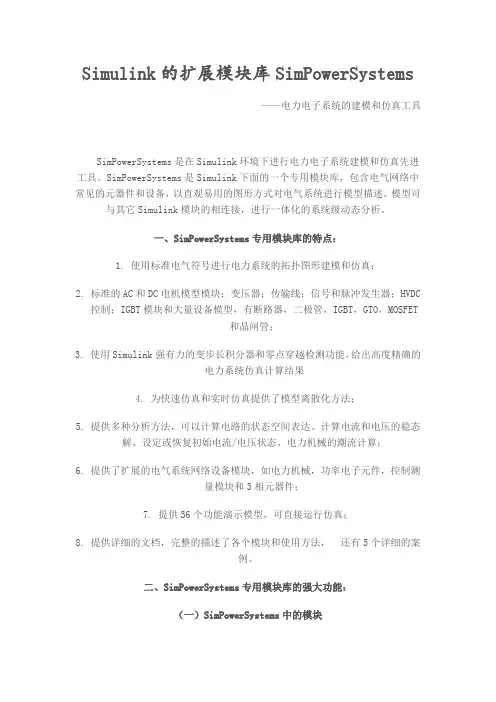 Simulink 的扩展模块库 SimPowerSystems

——电力电子系统的建模和仿真工具

SimPowerSystems 是在 Simulink 环境下进行电力电子系统建模和仿真先进工具。SimPowerSystems 是 Simulink 下面的一个专用模块库，包含电气网络中常见的元器件和设备，以直观易用的图形方式对电气系统进行模型描述。模型可与其它 Simulink 模块的相连接，进行一体化的系统级动态分析。

一、SimPowerSystems 专用模块库的特点：

1. 使用标准电气符号进行电力系统的拓扑图形建模和仿真；

2. 标准的 AC 和 DC 电机模型模块；变压器；传输线；信号和脉冲发生器；HVDC 控制；IGBT 模块和大量设备模型，有断路器，二极管，IGBT，GTO，MOSFET 和晶闸管；

3. 使用 Simulink 强有力的变步长积分器和零点穿越检测功能，给出高度精确的电力系统仿真计算结果

4. 为快速仿真和实时仿真提供了模型离散化方法；

5. 提供多种分析方法，可以计算电路的状态空间表达、计算电流和电压的稳态解、设定或恢复初始电流/电压状态、电力机械的潮流计算；

6. 提供了扩展的电气系统网络设备模块，如电力机械，功率电子元件，控制测量模块和 3 相元器件；

7. 提供 36 个功能演示模型，可直接运行仿真；

8. 提供详细的文档，完整的描述了各个模块和使用方法， 还有 5 个详细的案例。

二、SimPowerSystems 专用模块库的强大功能：

（一）SimPowerSystems 中的模块